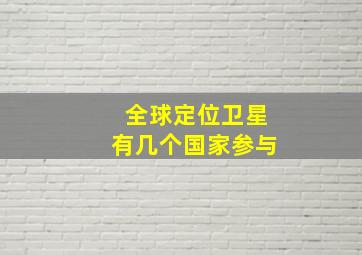 全球定位卫星
有几个国家参与